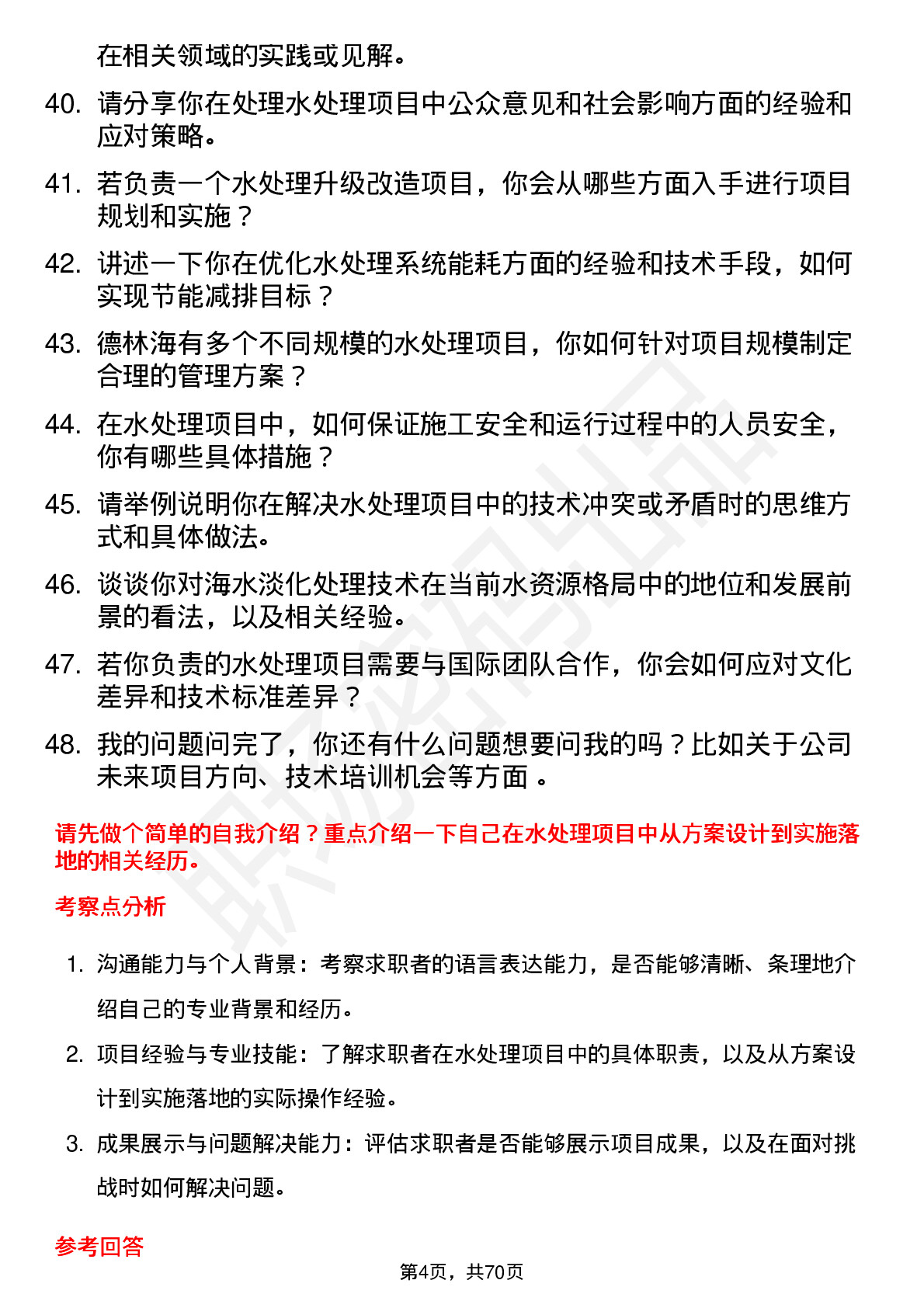 在相关领域的实践或见解。

40. 请分享你在处理水处理项目中公众意见和社会影响方面的经验和应对策略。

41. 若负责一个水处理升级改造项目，你会从哪些方面入手进行项目规划和实施？

42. 讲述一下你在优化水处理系统能耗方面的经验和技术手段，如何实现节能减排目标？

43. 德林海有多个不同规模的水处理项目，你如何针对项目规模制定合理的管理方案？

44. 在水处理项目中，如何保证施工安全和运行过程中的人员安全，你有哪些具体措施？

45. 请举例说明你在解决水处理项目中的技术冲突或矛盾时的思维方式和具体做法。

46. 谈谈你对海水淡化处理技术在当前水资源格局中的地位和发展前景的看法，以及相关经验。

47. 若你负责的水处理项目需要与国际团队合作，你会如何应对文化差异和技术标准差异？

48. 我的问题问完了，你还有什么问题想要问我的吗？比如关于公司未来项目方向、技术培训机会等方面 。

请先做个简单的自我介绍？重点介绍一下自己在水处理项目中从方案设计到实施落地的相关经历。

考察点分析

1. 沟通能力与个人背景：考察求职者的语言表达能力，是否能够清晰、条理地介绍自己的专业背景和经历。

2. 项目经验与专业技能：了解求职者在水处理项目中的具体职责，以及从方案设计到实施落地的实际操作经验。

3. 成果展示与问题解决能力：评估求职者是否能够展示项目成果，以及在面对挑战时如何解决问题。

参考回答

第4页，共70页